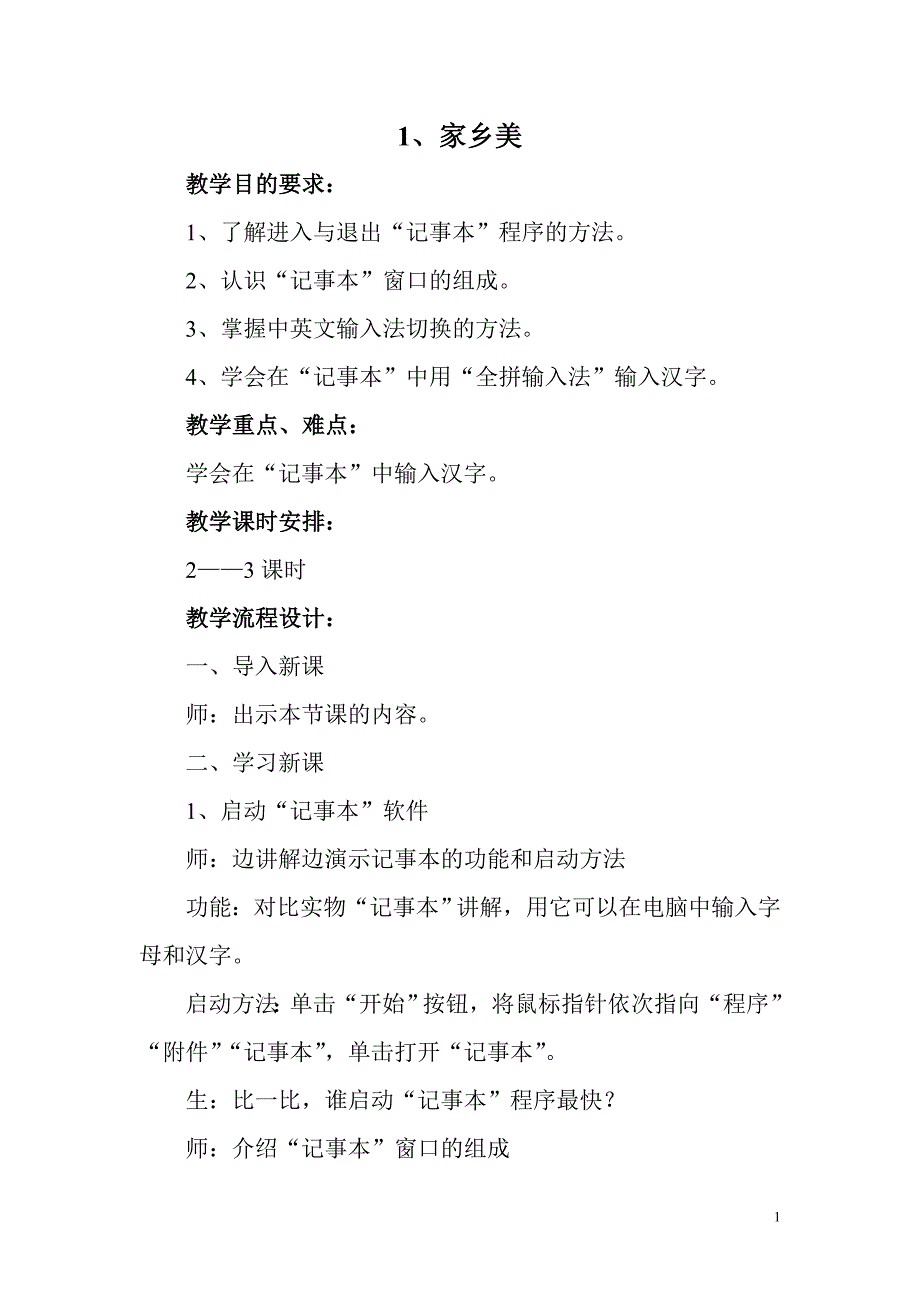 1、家乡美

教学目的要求：

1、了解进入与退出“记事本”程序的方法。

2、认识“记事本”窗口的组成。

3、掌握中英文输入法切换的方法。

4、学会在“记事本”中用“全拼输入法”输入汉字。

教学重点、难点：

学会在“记事本”中输入汉字。

教学课时安排：

2——3 课时

教学流程设计：

一、导入新课

师：出示本节课的内容。

二、学习新课

1、启动“记事本”软件

师：边讲解边演示记事本的功能和启动方法

功能：对比实物“记事本”讲解，用它可以在电脑中输入字母和汉字。

启动方法:单击“开始”按钮，将鼠标指针依次指向“程序”“附件”“记事本”，单击打开“记事本”。

生：比一比，谁启动“记事本”程序最快？

师：介绍“记事本”窗口的组成

1